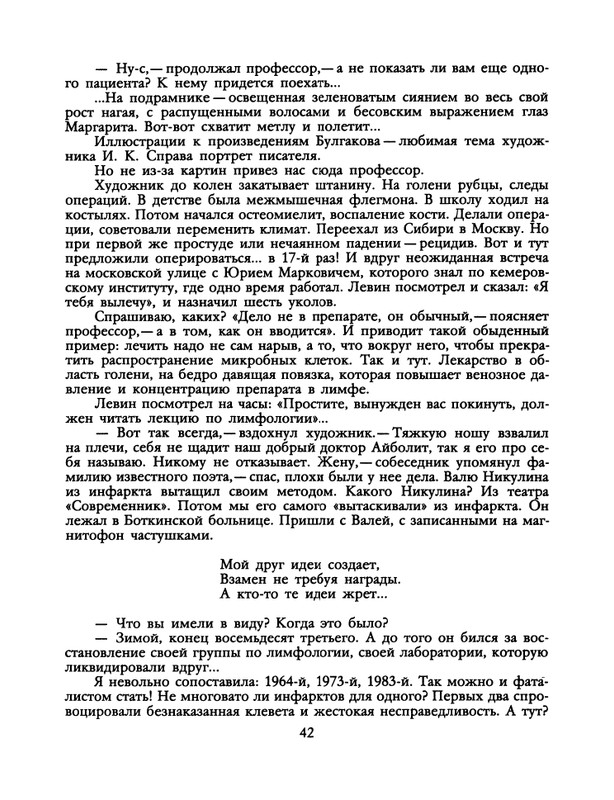 — Ну-с,— продолжал профессор,— а не показать ли вам еще одного пациента? К нему придется поехать...

...На подрамнике — освещенная зеленоватым сиянием во весь свой рост нагая, с распущенными волосами и бесовским выражением глаз Маргарита. Вот-вот схватит метлу и полетит...

Иллюстрации к произведениям Булгакова — любимая тема художника И. К. Справа портрет писателя.

Но не из-за картин привез нас сюда профессор.

Художник до колен закатывает штанину. На голени рубцы, следы операций. В детстве была межмышечная флегмона. В школу ходил на костылях. Потом начался остеомиелит, воспаление кости. Делали операции, советовали переменить климат. Переехал из Сибири в Москву. Но при первой же простуде или нечаянном падении — рецидив. Вот и тут предложили оперироваться... в 17-й раз! И вдруг неожиданная встреча на московской улице с Юрием Марковичем, которого знал по кемеровскому институту, где одно время работал. Левин посмотрел и сказал: «Я тебя вылечу», и назначил шесть уколов.

Спрашиваю, каких? «Дело не в препарате, он обычный,— поясняет профессор,— а в том, как он вводится». И приводит такой обыденный пример: лечить надо не сам нарыв, а то, что вокруг него, чтобы прекратить распространение микробных клеток. Так и тут. Лекарство в область голени, на бедро давящая повязка, которая повышает венозное давление и концентрацию препарата в лимфе.

Левин посмотрел на часы: «Простите, вынужден вас покинуть, должен читать лекцию по лимфологии»...

— Вот так всегда,— вздохнул художник.— Тяжкую ношу взвалил на плечи, себя не щадит наш добрый доктор Айболит, так я его про себя называю. Никому не отказывает. Жену,— собеседник упомянул фамилию известного поэта,— спас, плохи были у нее дела. Валю Никулина из инфаркта вытащил своим методом. Какого Никулина? Из театра «Современник». Потом мы его самого «вытаскивали» из инфаркта. Он лежал в Боткинской больнице. Пришли с Валей, с записанными на магнитофон частушками.

Мой друг идеи создает,
Взамен не требуя награды.
А кто-то те идеи жрет...

— Что вы имели в виду? Когда это было?

— Зимой, конец восемьдесят третьего. А до того он бился за восстановление своей группы по лимфологии, своей лаборатории, которую ликвидировали вдруг...

Я невольно сопоставила: 1964-й, 1973-й, 1983-й. Так можно и фаталистом стать! Не многовато ли инфарктов для одного? Первых два спровоцировали безнаказанная клевета и жестокая несправедливость. А тут?

42